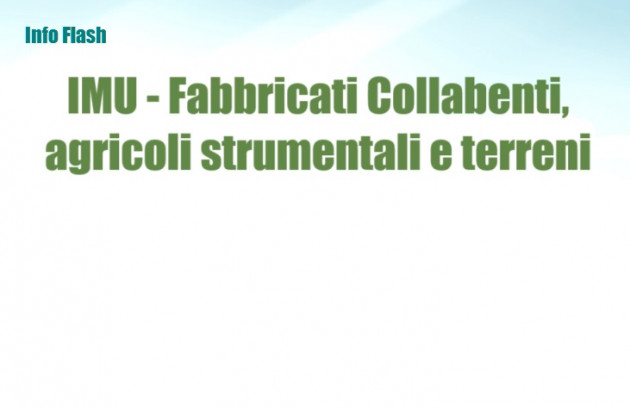 Info Flash

IMU - Fabbricati Collabenti, agricoli strumentali e terreni